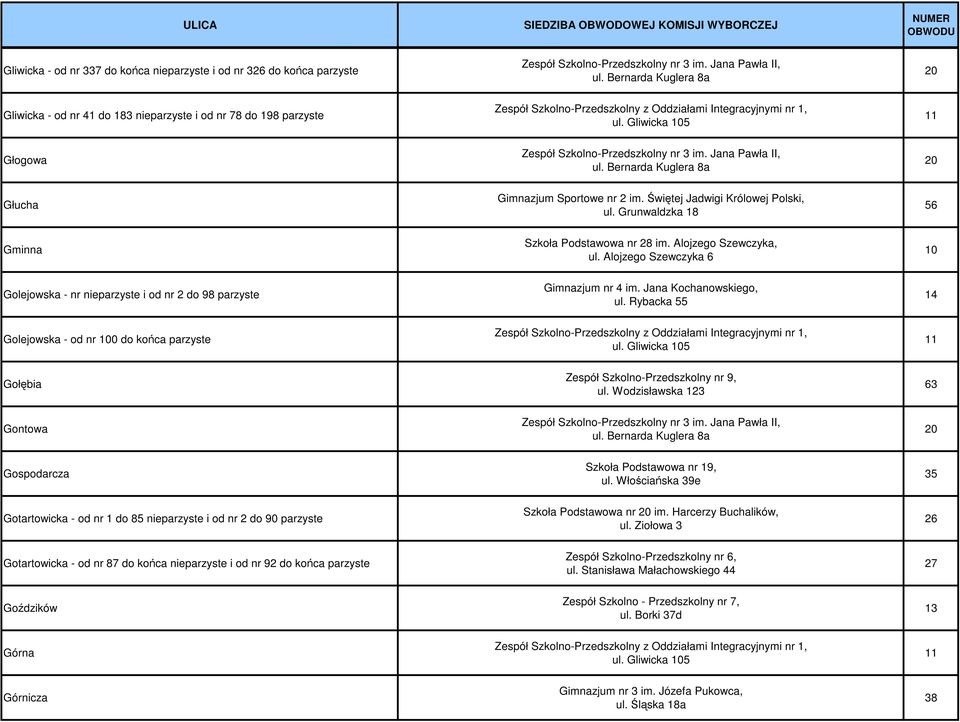 | ULICA | SIEDZIBA OBWODOWEJ KOMISJI WYBORCZEJ | NUMER OBWODU |
|---|---|---|
| Gliwicka - od nr 337 do końca nieparzyste i od nr 326 do końca parzyste | Zespół Szkolno-Przedszkolny nr 3 im. Jana Pawła II, ul. Bernarda Kuglera 8a | 20 |
| Gliwicka - od nr 41 do 183 nieparzyste i od nr 78 do 198 parzyste | Zespół Szkolno-Przedszkolny z Oddziałami Integracyjnymi nr 1, ul. Gliwicka 105 | 11 |
| Głogowa | Zespół Szkolno-Przedszkolny nr 3 im. Jana Pawła II, ul. Bernarda Kuglera 8a | 20 |
| Głucha | Gimnazjum Sportowe nr 2 im. Świętej Jadwigi Królowej Polski, ul. Grunwaldzka 18 | 56 |
| Gminna | Szkoła Podstawowa nr 28 im. Alojzego Szewczyka, ul. Alojzego Szewczyka 6 | 10 |
| Golejowska - nr nieparzyste i od nr 2 do 98 parzyste | Gimnazjum nr 4 im. Jana Kochanowskiego, ul. Rybacka 55 | 14 |
| Golejowska - od nr 100 do końca parzyste | Zespół Szkolno-Przedszkolny z Oddziałami Integracyjnymi nr 1, ul. Gliwicka 105 | 11 |
| Gołębia | Zespół Szkolno-Przedszkolny nr 9, ul. Wodzisławska 123 | 63 |
| Gontowa | Zespół Szkolno-Przedszkolny nr 3 im. Jana Pawła II, ul. Bernarda Kuglera 8a | 20 |
| Gospodarcza | Szkoła Podstawowa nr 19, ul. Włościańska 39e | 35 |
| Gotartowicka - od nr 1 do 85 nieparzyste i od nr 2 do 90 parzyste | Szkoła Podstawowa nr 20 im. Harcerzy Buchalików, ul. Ziołowa 3 | 26 |
| Gotartowicka - od nr 87 do końca nieparzyste i od nr 92 do końca parzyste | Zespół Szkolno-Przedszkolny nr 6, ul. Stanisława Małachowskiego 44 | 27 |
| Goździków | Zespół Szkolno - Przedszkolny nr 7, ul. Borki 37d | 13 |
| Górna | Zespół Szkolno-Przedszkolny z Oddziałami Integracyjnymi nr 1, ul. Gliwicka 105 | 11 |
| Górnicza | Gimnazjum nr 3 im. Józefa Pukowca, ul. Śląska 18a | 38 |